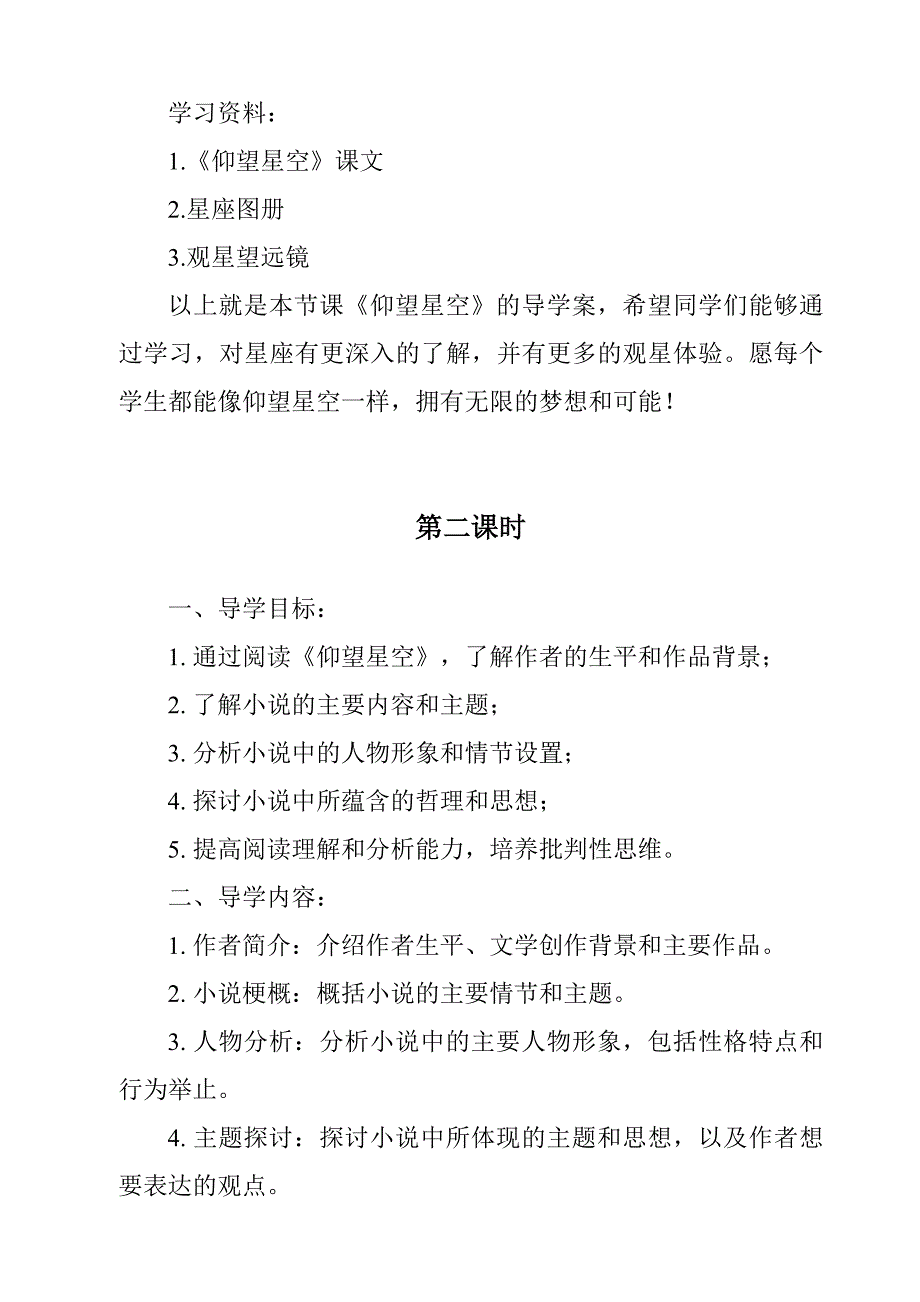 学习资料：

1.《仰望星空》课文

2.星座图册

3.观星望远镜

以上就是本节课《仰望星空》的导学案，希望同学们能够通过学习，对星座有更深入的了解，并有更多的观星体验。愿每个学生都能像仰望星空一样，拥有无限的梦想和可能！

第二课时

一、导学目标：

1. 通过阅读《仰望星空》，了解作者的生平和作品背景；

2. 了解小说的主要内容和主题；

3. 分析小说中的人物形象和情节设置；

4. 探讨小说中所蕴含的哲理和思想；

5. 提高阅读理解和分析能力，培养批判性思维。

二、导学内容：

1. 作者简介：介绍作者生平、文学创作背景和主要作品。

2. 小说梗概：概括小说的主要情节和主题。

3. 人物分析：分析小说中的主要人物形象，包括性格特点和行为举止。

4. 主题探讨：探讨小说中所体现的主题和思想，以及作者想要表达的观点。